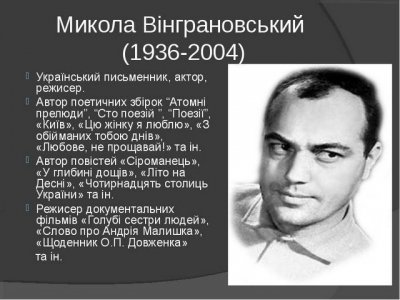 Микола Вінграновський (1936-2004)

Український письменник, актор, режисер.

Автор поетичних збірок “Атомні прелюди”, “Сто поезій ”, “Поезії”, «Київ», «Цю жінку я люблю», «З обійманих тобою днів», «Любове, не прощавай!» та ін.

Автор повістей «Сіроманець», «У глибині дощів», «Літо на Десні», «Чотирнадцять столиць України» та ін.

Режисер документальних фільмів «Голубі сестри людей», «Слово про Андрія Малишка», «Щоденник О.П. Довженка» та ін.